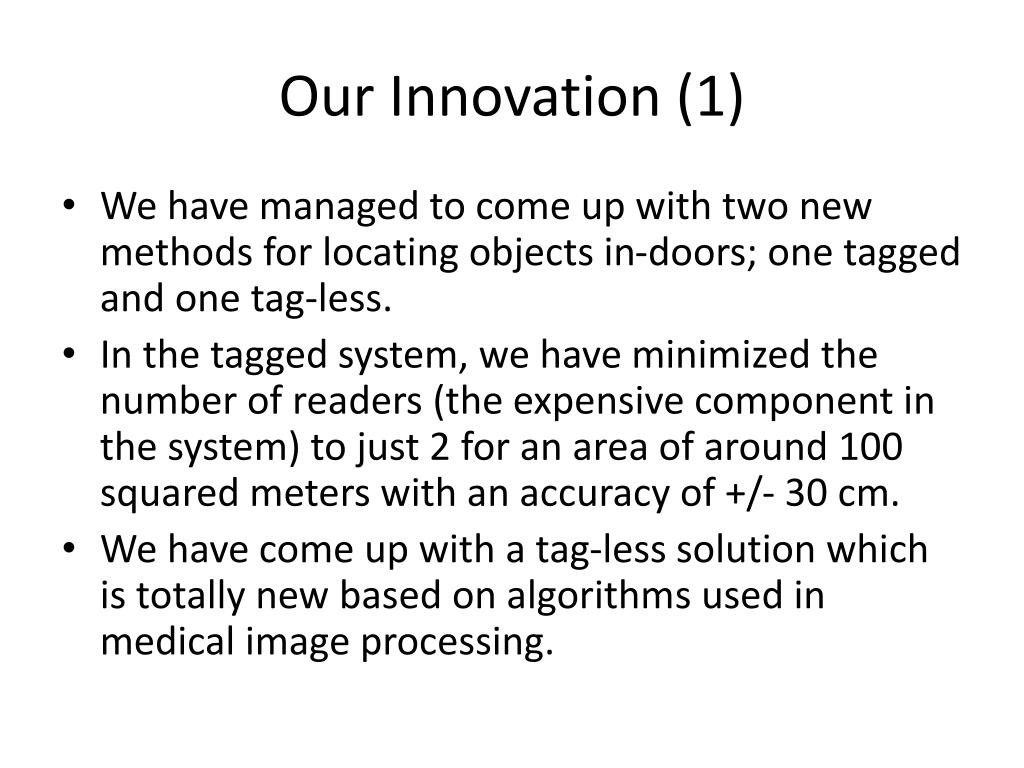 Our Innovation (1)

• We have managed to come up with two new methods for locating objects in-doors; one tagged and one tag-less.
• In the tagged system, we have minimized the number of readers (the expensive component in the system) to just 2 for an area of around 100 squared meters with an accuracy of +/- 30 cm.
• We have come up with a tag-less solution which is totally new based on algorithms used in medical image processing.